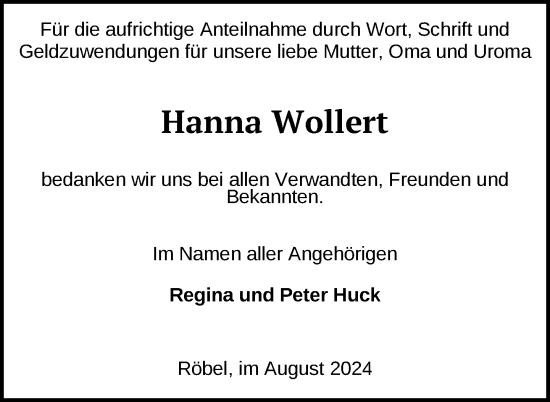 Für die aufrichtige Anteilnahme durch Wort, Schrift und Geldzuwendungen für unsere liebe Mutter, Oma und Uroma

Hanna Wollert

bedanken wir uns bei allen Verwandten, Freunden und Bekannten.

Im Namen aller Angehörigen

Regina und Peter Huck

Röbel, im August 2024